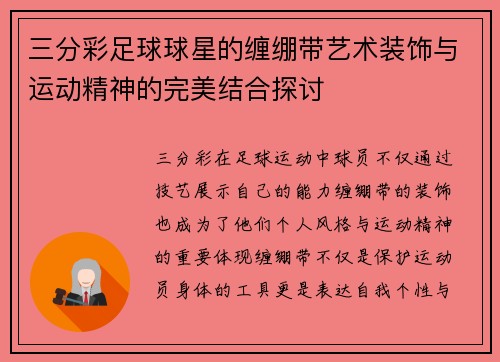 三分彩足球球星的缠绷带艺术装饰与运动精神的完美结合探讨

三分彩在足球运动中球员不仅通过技艺展示自己的能力缠绷带的装饰也成为了他们个人风格与运动精神的重要体现缠绷带不仅是保护运动员身体的工具更是表达自我个性与